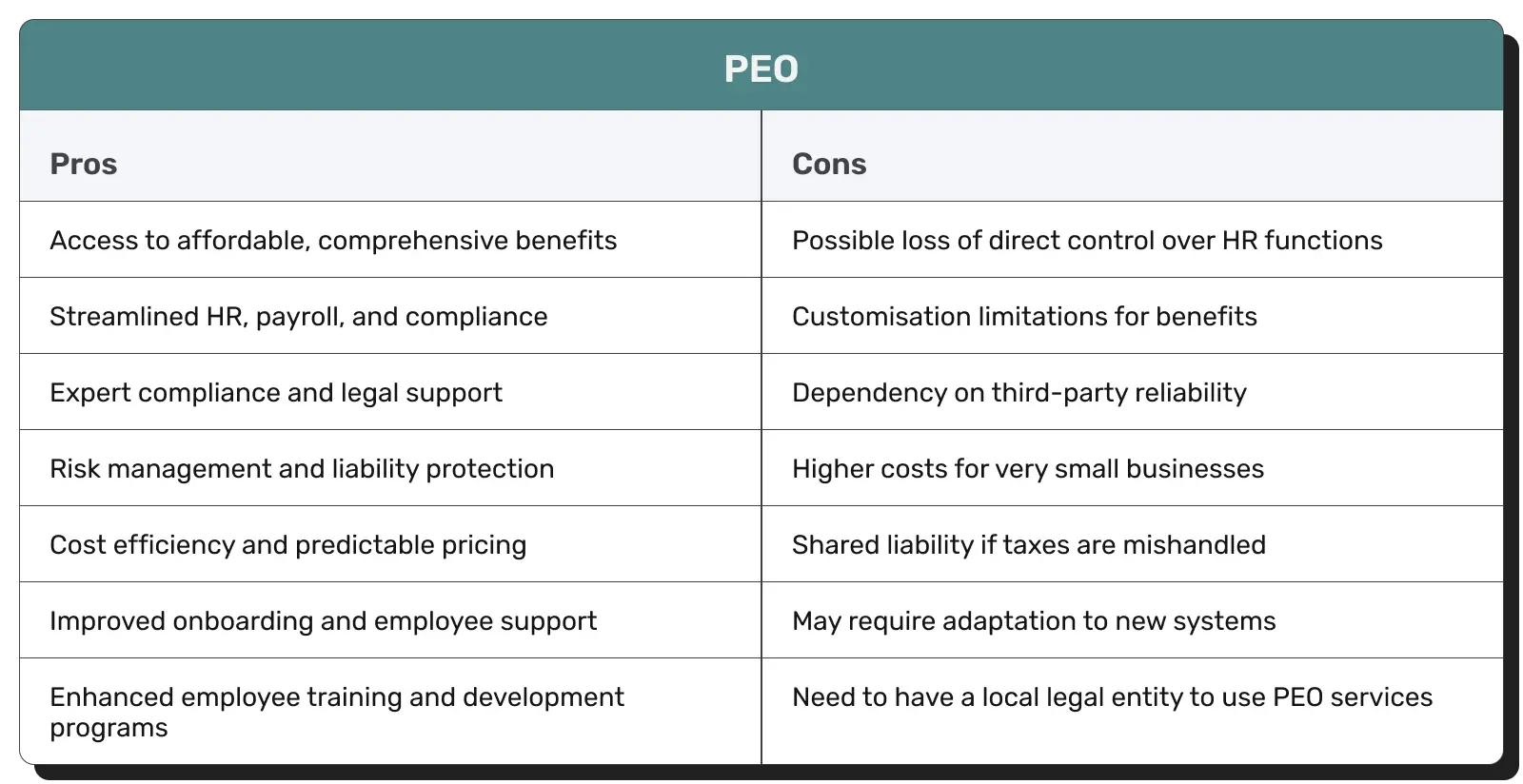 PEO

| Pros | Cons |
|---|---|
| Access to affordable, comprehensive benefits | Possible loss of direct control over HR functions |
| Streamlined HR, payroll, and compliance | Customisation limitations for benefits |
| Expert compliance and legal support | Dependency on third-party reliability |
| Risk management and liability protection | Higher costs for very small businesses |
| Cost efficiency and predictable pricing | Shared liability if taxes are mishandled |
| Improved onboarding and employee support | May require adaptation to new systems |
| Enhanced employee training and development programs | Need to have a local legal entity to use PEO services |